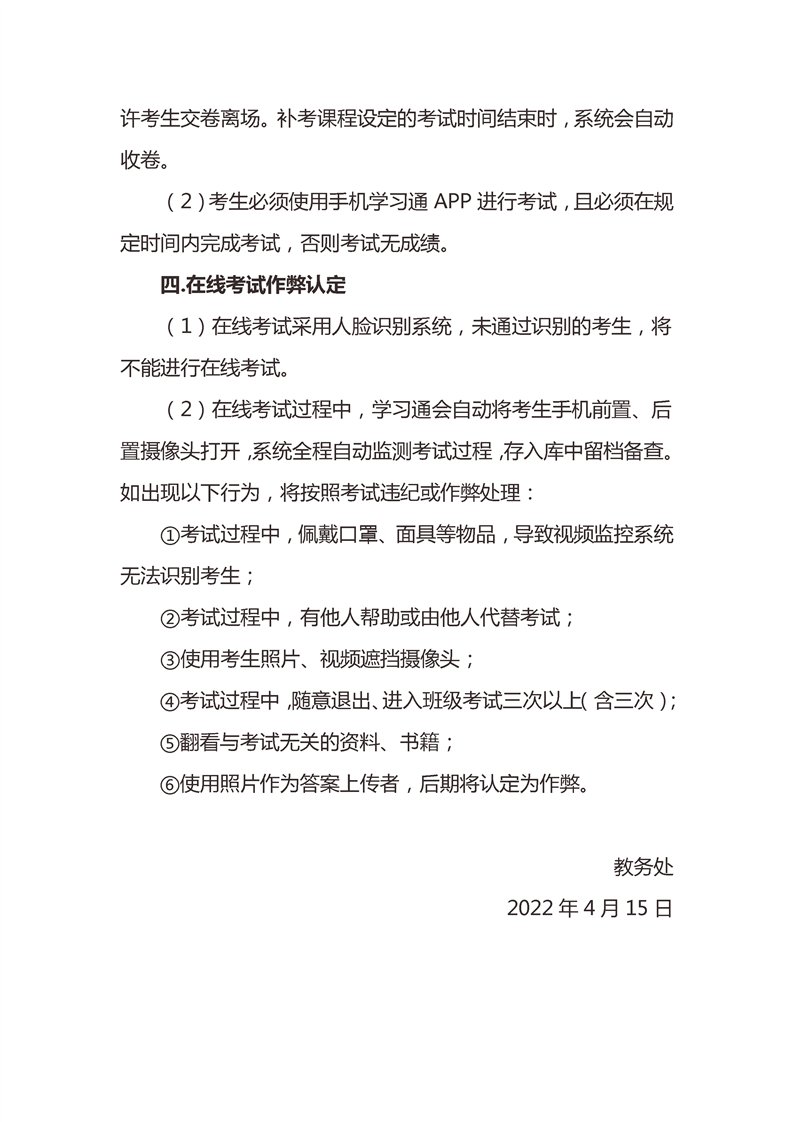 许考生交卷离场。补考课程设定的考试时间结束时，系统会自动收卷。

（2）考生必须使用手机学习通 APP 进行考试，且必须在规定时间内完成考试，否则考试无成绩。

四.在线考试作弊认定

（1）在线考试采用人脸识别系统，未通过识别的考生，将不能进行在线考试。

（2）在线考试过程中，学习通会自动将考生手机前置、后置摄像头打开，系统全程自动监测考试过程，存入库中留档备查。如出现以下行为，将按照考试违纪或作弊处理：

①考试过程中，佩戴口罩、面具等物品，导致视频监控系统无法识别考生；

②考试过程中，有他人帮助或由他人代替考试；

③使用考生照片、视频遮挡摄像头；

④考试过程中，随意退出、进入班级考试三次以上（含三次）；

⑤翻看与考试无关的资料、书籍；

⑥使用照片作为答案上传者，后期将认定为作弊。

教务处

2022 年 4 月 15 日